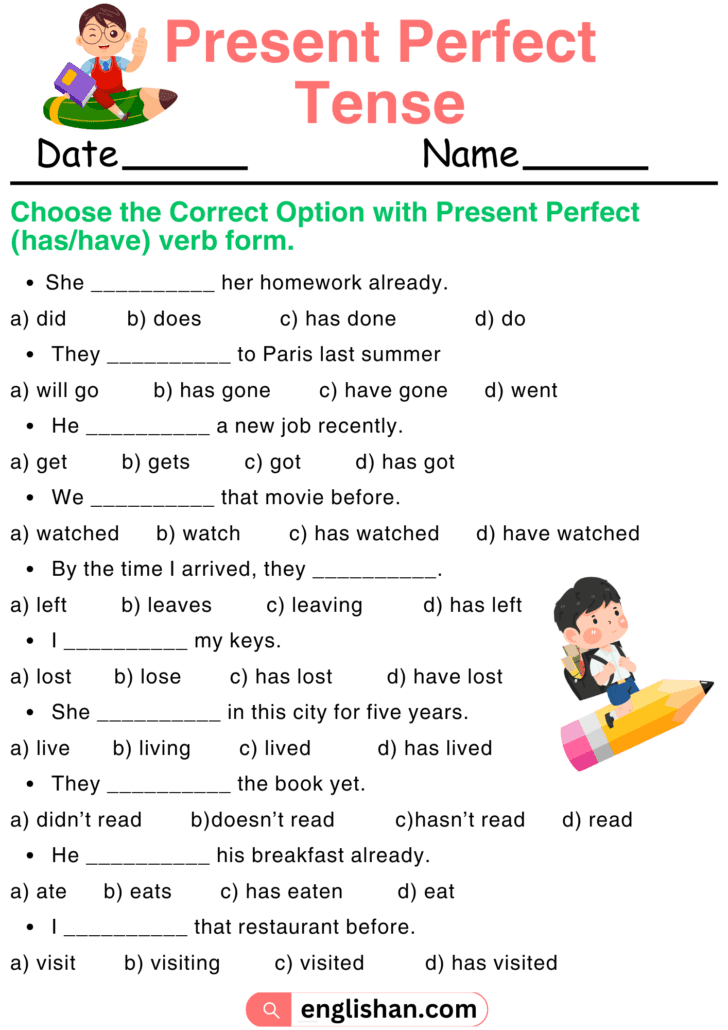 Present Perfect Tense

Date______ Name______

Choose the Correct Option with Present Perfect (has/have) verb form.

• She __________ her homework already.

a) did b) does c) has done d) do

• They __________ to Paris last summer

a) will go b) has gone c) have gone d) went

• He __________ a new job recently.

a) get b) gets c) got d) has got

• We __________ that movie before.

a) watched b) watch c) has watched d) have watched

• By the time I arrived, they __________.

a) left b) leaves c) leaving d) has left

• I __________ my keys.

a) lost b) lose c) has lost d) have lost

• She __________ in this city for five years.

a) live b) living c) lived d) has lived

• They __________ the book yet.

a) didn't read b)doesn't read c)hasn't read d) read

• He __________ his breakfast already.

a) ate b) eats c) has eaten d) eat

• I __________ that restaurant before.

a) visit b) visiting c) visited d) has visited

englishan.com